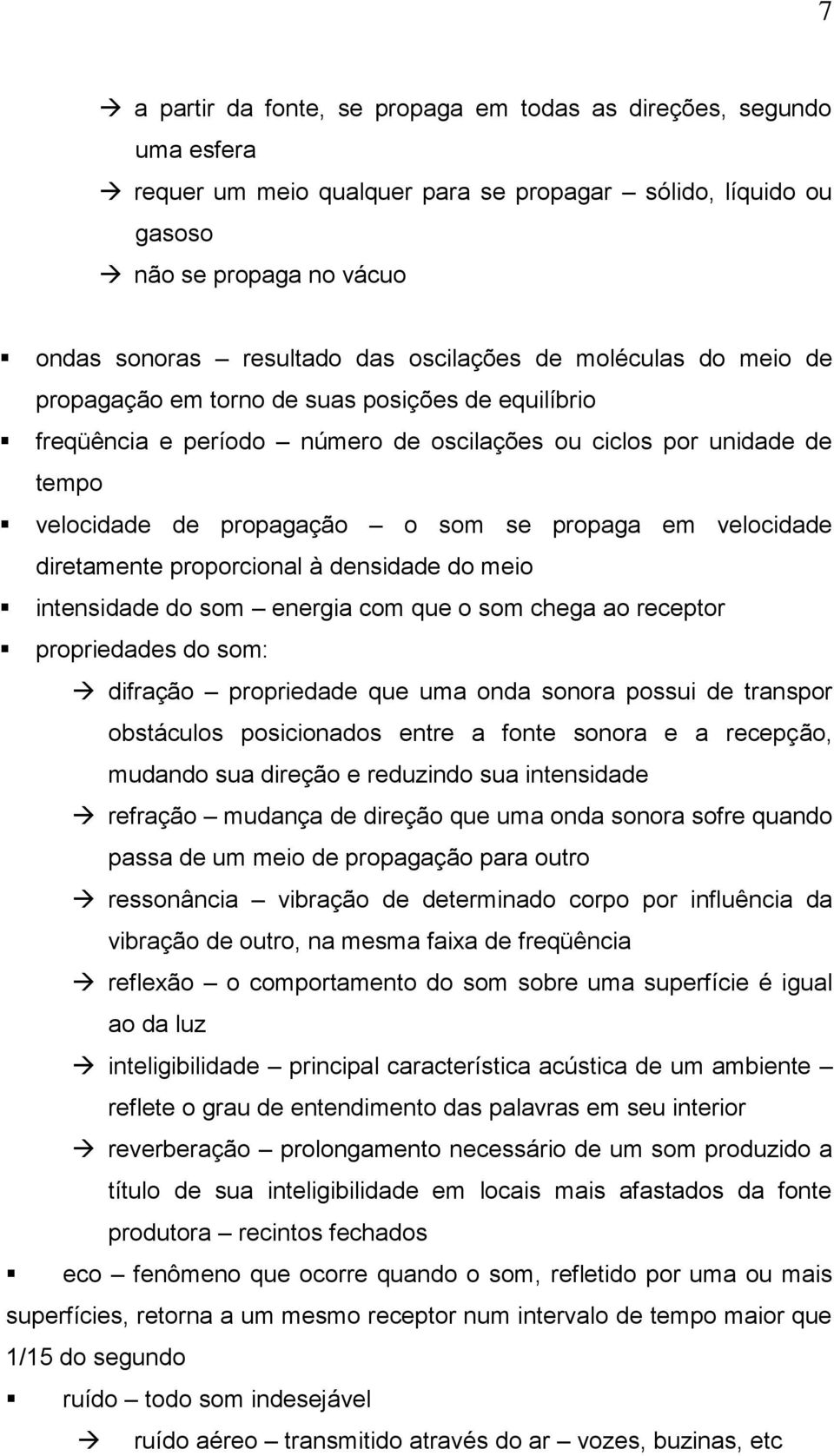 7

→ a partir da fonte, se propaga em todas as direções, segundo uma esfera

→ requer um meio qualquer para se propagar – sólido, líquido ou gasoso

→ não se propaga no vácuo

▪ ondas sonoras – resultado das oscilações de moléculas do meio de propagação em torno de suas posições de equilíbrio

▪ freqüência e período – número de oscilações ou ciclos por unidade de tempo

▪ velocidade de propagação – o som se propaga em velocidade diretamente proporcional à densidade do meio

▪ intensidade do som – energia com que o som chega ao receptor

▪ propriedades do som:

→ difração – propriedade que uma onda sonora possui de transpor obstáculos posicionados entre a fonte sonora e a recepção, mudando sua direção e reduzindo sua intensidade

→ refração – mudança de direção que uma onda sonora sofre quando passa de um meio de propagação para outro

→ ressonância – vibração de determinado corpo por influência da vibração de outro, na mesma faixa de freqüência

→ reflexão – o comportamento do som sobre uma superfície é igual ao da luz

→ inteligibilidade – principal característica acústica de um ambiente – reflete o grau de entendimento das palavras em seu interior

→ reverberação – prolongamento necessário de um som produzido a título de sua inteligibilidade em locais mais afastados da fonte produtora – recintos fechados

▪ eco – fenômeno que ocorre quando o som, refletido por uma ou mais superfícies, retorna a um mesmo receptor num intervalo de tempo maior que 1/15 do segundo

▪ ruído – todo som indesejável

→ ruído aéreo – transmitido através do ar – vozes, buzinas, etc